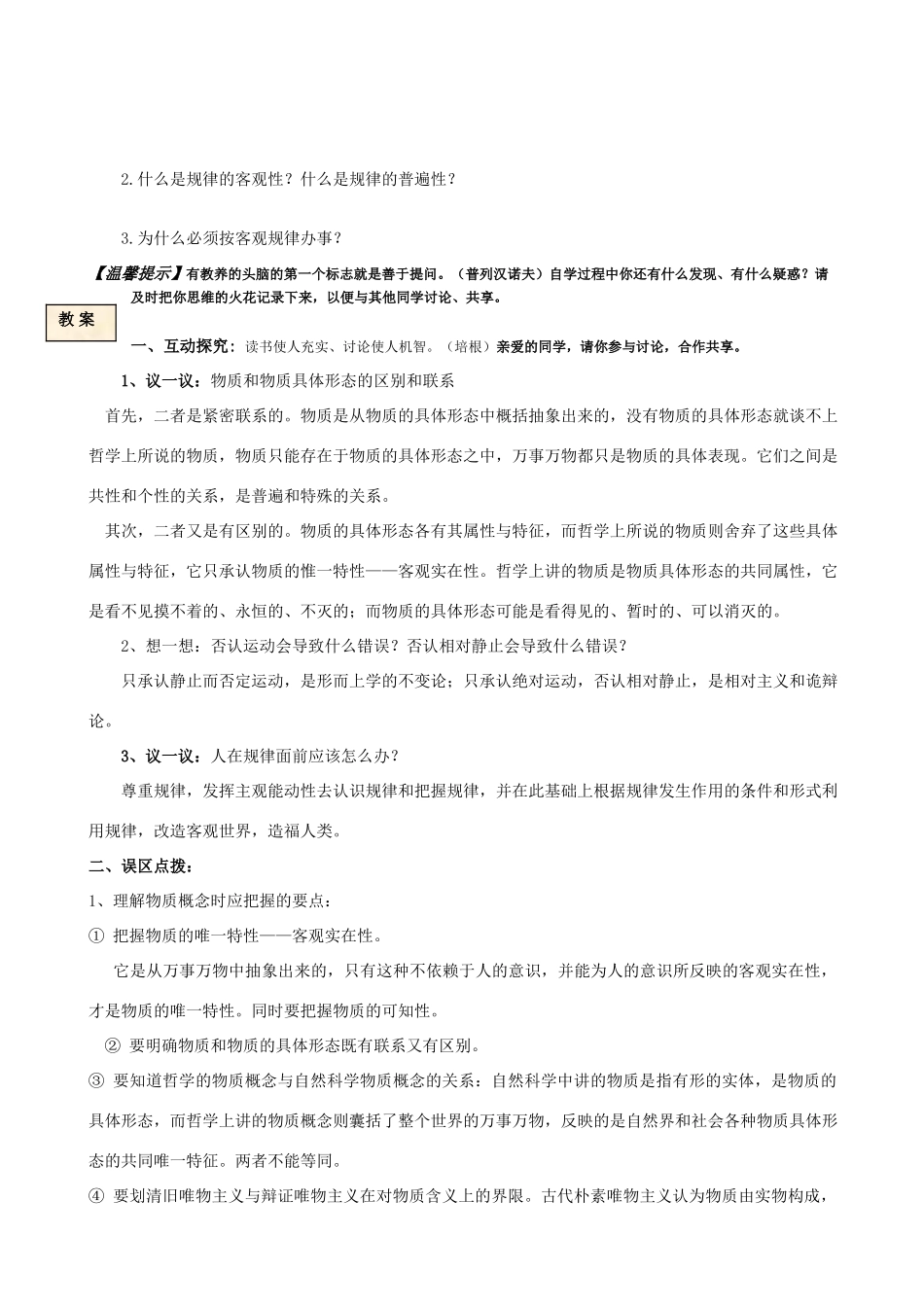 2.什么是规律的客观性？什么是规律的普遍性？

3.为什么必须按客观规律办事？

【温馨提示】有教养的头脑的第一个标志就是善于提问。（普列汉诺夫）自学过程中你还有什么发现、有什么疑惑？请及时把你思维的火花记录下来，以便与其他同学讨论、共享。

教 案

一、互动探究：读书使人充实、讨论使人机智。（培根）亲爱的同学，请你参与讨论，合作共享。

1、议一议：物质和物质具体形态的区别和联系

首先，二者是紧密联系的。物质是从物质的具体形态中概括抽象出来的，没有物质的具体形态就谈不上哲学上所说的物质，物质只能存在于物质的具体形态之中，万事万物都只是物质的具体表现。它们之间是共性和个性的关系，是普遍和特殊的关系。

其次，二者又是有区别的。物质的具体形态各有其属性与特征，而哲学上所说的物质则舍弃了这些具体属性与特征，它只承认物质的惟一特性——客观实在性。哲学上讲的物质是物质具体形态的共同属性，它是看不见摸不着的、永恒的、不灭的；而物质的具体形态可能是看得见的、暂时的、可以消灭的。

2、想一想：否认运动会导致什么错误？否认相对静止会导致什么错误？

只承认静止而否定运动，是形而上学的不变论；只承认绝对运动，否认相对静止，是相对主义和诡辩论。

3、议一议：人在规律面前应该怎么办？

尊重规律，发挥主观能动性去认识规律和把握规律，并在此基础上根据规律发生作用的条件和形式利用规律，改造客观世界，造福人类。

二、误区点拨：

1、理解物质概念时应把握的要点：

① 把握物质的唯一特性——客观实在性。

它是从万事万物中抽象出来的，只有这种不依赖于人的意识，并能为人的意识所反映的客观实在性，才是物质的唯一特性。同时要把握物质的可知性。

② 要明确物质和物质的具体形态既有联系又有区别。

③ 要知道哲学的物质概念与自然科学物质概念的关系：自然科学中讲的物质是指有形的实体，是物质的具体形态，而哲学上讲的物质概念则囊括了整个世界的万事万物，反映的是自然界和社会各种物质具体形态的共同唯一特征。两者不能等同。

④ 要划清旧唯物主义与辩证唯物主义在对物质含义上的界限。古代朴素唯物主义认为物质由实物构成，